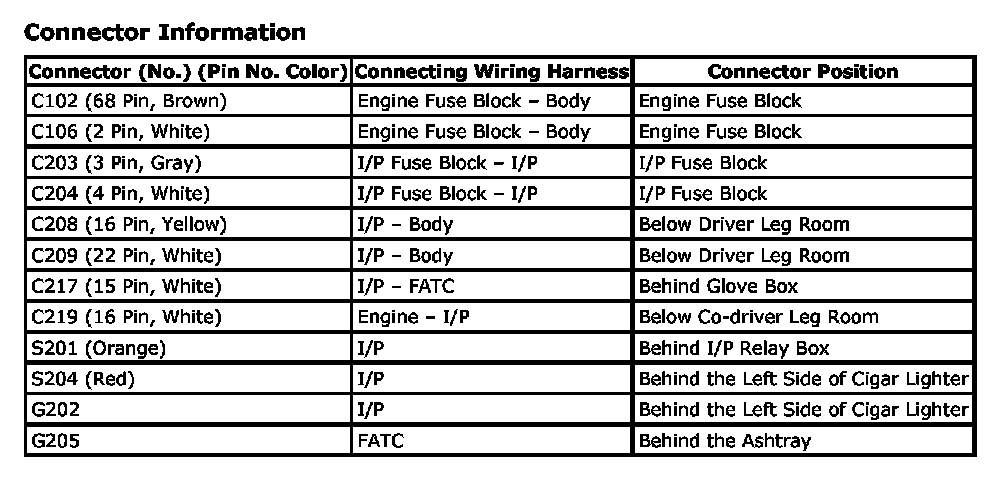 Connector Information

| Connector (No.) (Pin No. Color) | Connecting Wiring Harness | Connector Position |
|---|---|---|
| C102 (68 Pin, Brown) | Engine Fuse Block – Body | Engine Fuse Block |
| C106 (2 Pin, White) | Engine Fuse Block – Body | Engine Fuse Block |
| C203 (3 Pin, Gray) | I/P Fuse Block – I/P | I/P Fuse Block |
| C204 (4 Pin, White) | I/P Fuse Block – I/P | I/P Fuse Block |
| C208 (16 Pin, Yellow) | I/P – Body | Below Driver Leg Room |
| C209 (22 Pin, White) | I/P – Body | Below Driver Leg Room |
| C217 (15 Pin, White) | I/P – FATC | Behind Glove Box |
| C219 (16 Pin, White) | Engine – I/P | Below Co-driver Leg Room |
| S201 (Orange) | I/P | Behind I/P Relay Box |
| S204 (Red) | I/P | Behind the Left Side of Cigar Lighter |
| G202 | I/P | Behind the Left Side of Cigar Lighter |
| G205 | FATC | Behind the Ashtray |